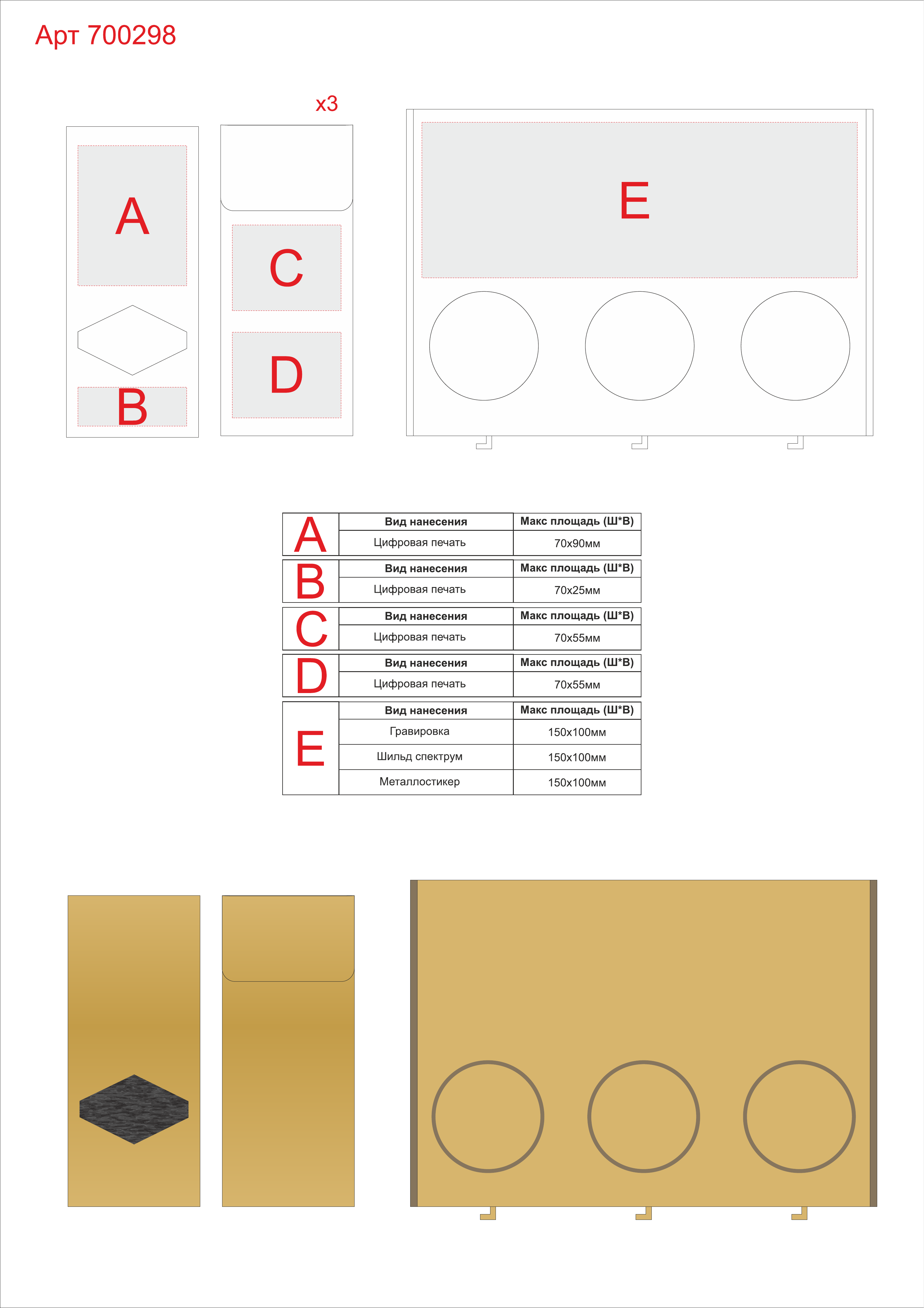 Арт 700298

x3

A

B

C

D

E

| A | Вид нанесения | Макс площадь (Ш*В) |
|---|---|---|
| | Цифровая печать | 70x90мм |

| B | Вид нанесения | Макс площадь (Ш*В) |
|---|---|---|
| | Цифровая печать | 70x25мм |

| C | Вид нанесения | Макс площадь (Ш*В) |
|---|---|---|
| | Цифровая печать | 70x55мм |

| D | Вид нанесения | Макс площадь (Ш*В) |
|---|---|---|
| | Цифровая печать | 70x55мм |

| E | Вид нанесения | Макс площадь (Ш*В) |
|---|---|---|
| | Гравировка | 150x100мм |
| | Шильд спектрум | 150x100мм |
| | Металлостикер | 150x100мм |